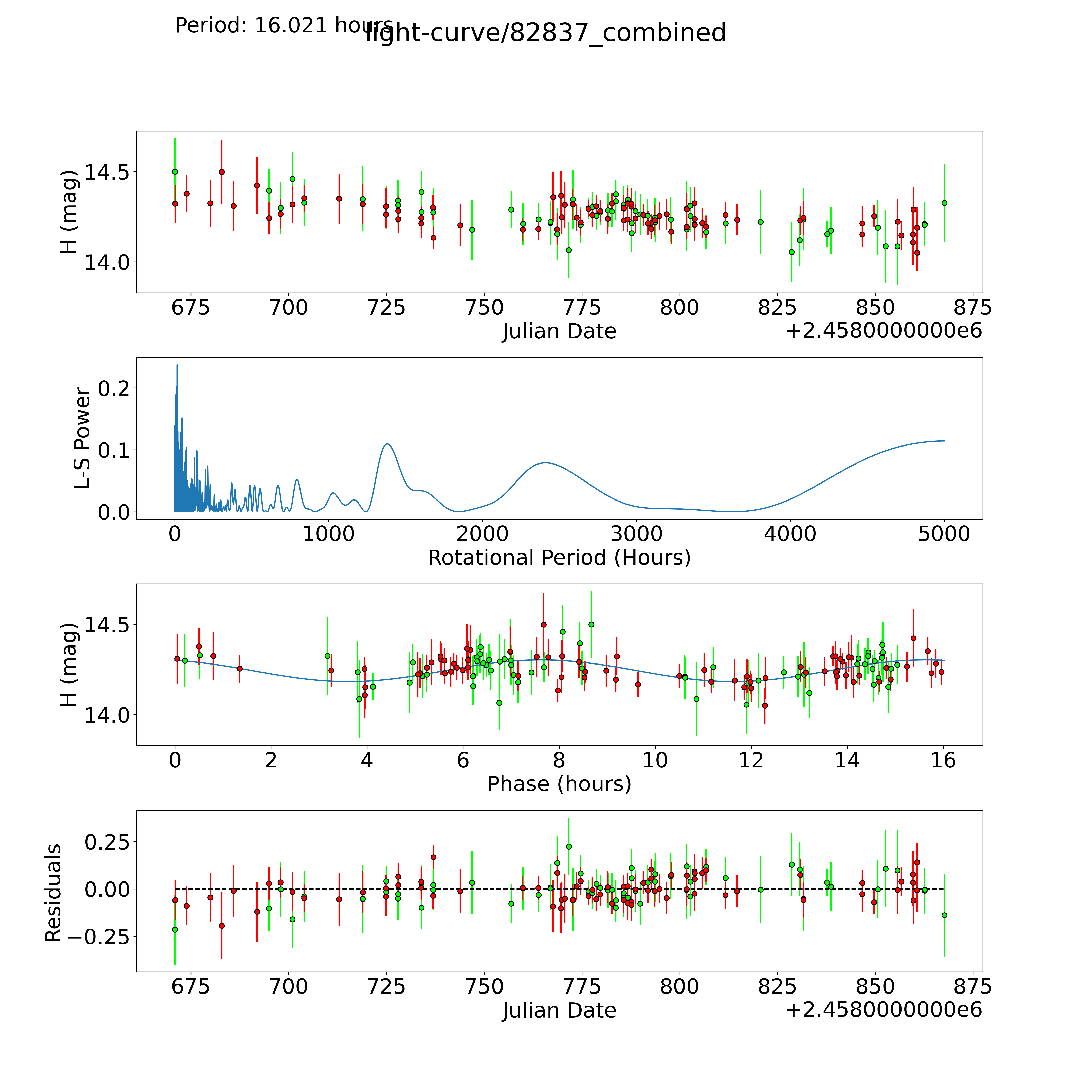 Period: 16.021 hours

light-curve/82837_combined

H (mag)

14.5

14.0

675 700 725 750 775 800 825 850 875

Julian Date

+2.4580000000e6

L-S Power

0.2

0.1

0.0

0 1000 2000 3000 4000 5000

Rotational Period (Hours)

H (mag)

14.5

14.0

0 2 4 6 8 10 12 14 16

Phase (hours)

Residuals

0.25

0.00

−0.25

675 700 725 750 775 800 825 850 875

Julian Date

+2.4580000000e6